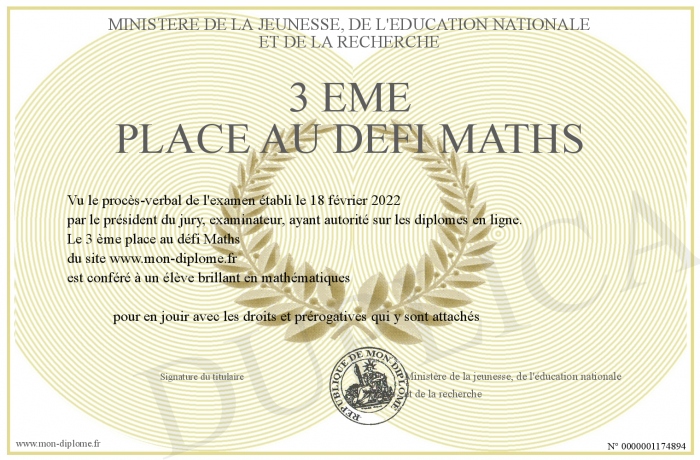 MINISTERE DE LA JEUNESSE, DE L'EDUCATION NATIONALE
ET DE LA RECHERCHE

3 EME
PLACE AU DEFI MATHS

Vu le procès-verbal de l'examen établi le 18 février 2022
par le président du jury, examinateur, ayant autorité sur les diplomes en ligne.
Le 3 ème place au défi Maths
du site www.mon-diplome.fr
est conféré à un élève brillant en mathématiques

pour en jouir avec les droits et prérogatives qui y sont attachés

Signature du titulaire

REPUBLIQUE DE MON DIPLOME

Ministère de la jeunesse, de l'éducation nationale
et de la recherche

DUPLICATA

www.mon-diplome.fr

N° 0000001174894